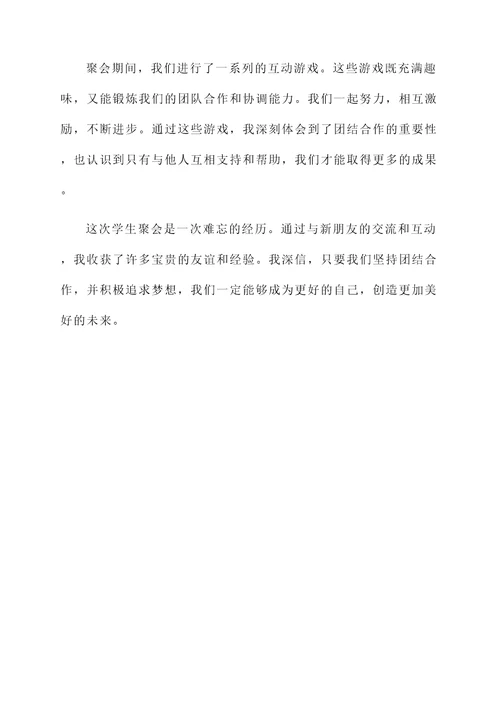 聚会期间，我们进行了一系列的互动游戏。这些游戏既充满趣味，又能锻炼我们的团队合作和协调能力。我们一起努力，相互激励，不断进步。通过这些游戏，我深刻体会到了团结合作的重要性，也认识到只有与他人互相支持和帮助，我们才能取得更多的成果。

这次学生聚会是一次难忘的经历。通过与新朋友的交流和互动，我收获了许多宝贵的友谊和经验。我深信，只要我们坚持团结合作，并积极追求梦想，我们一定能够成为更好的自己，创造更加美好的未来。